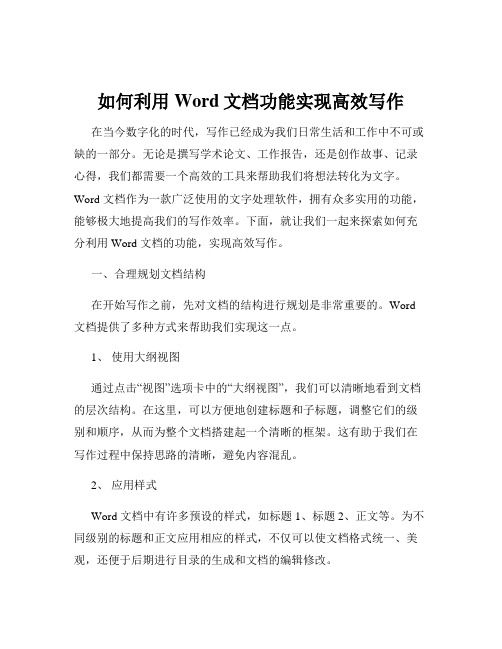 如何利用 Word 文档功能实现高效写作

在当今数字化的时代，写作已经成为我们日常生活和工作中不可或缺的一部分。无论是撰写学术论文、工作报告，还是创作故事、记录心得，我们都需要一个高效的工具来帮助我们将想法转化为文字。Word 文档作为一款广泛使用的文字处理软件，拥有众多实用的功能，能够极大地提高我们的写作效率。下面，就让我们一起来探索如何充分利用 Word 文档的功能，实现高效写作。

一、合理规划文档结构

在开始写作之前，先对文档的结构进行规划是非常重要的。Word 文档提供了多种方式来帮助我们实现这一点。

1、 使用大纲视图

通过点击“视图”选项卡中的“大纲视图”，我们可以清晰地看到文档的层次结构。在这里，可以方便地创建标题和子标题，调整它们的级别和顺序，从而为整个文档搭建起一个清晰的框架。这有助于我们在写作过程中保持思路的清晰，避免内容混乱。

2、 应用样式

Word 文档中有许多预设的样式，如标题 1、标题 2、正文等。为不同级别的标题和正文应用相应的样式，不仅可以使文档格式统一、美观，还便于后期进行目录的生成和文档的编辑修改。